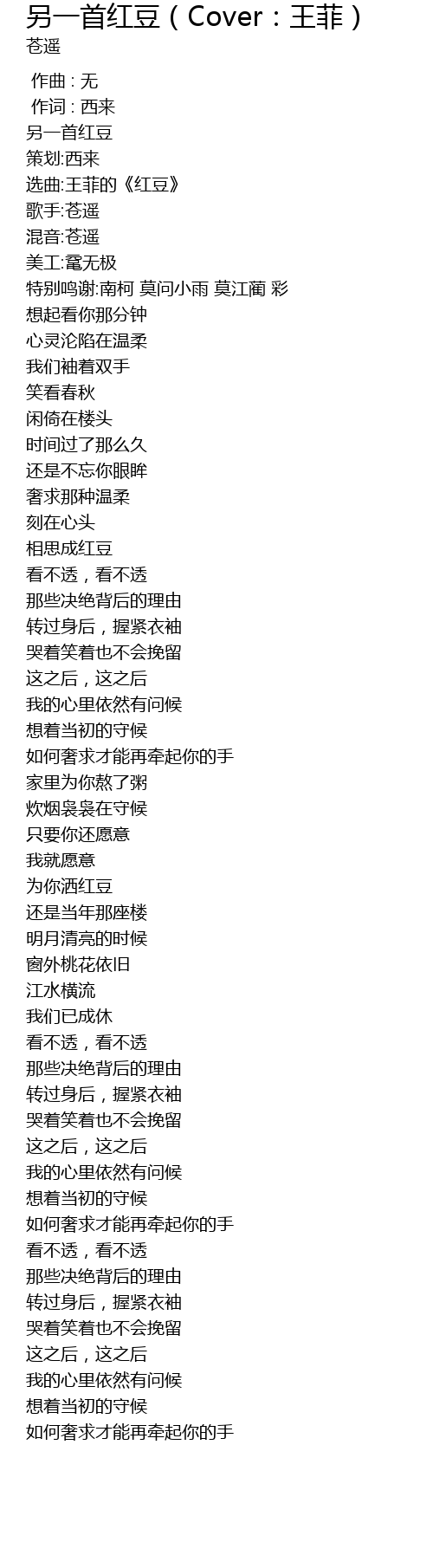 另一首红豆（Cover：王菲）
苍遥

作曲 : 无
作词 : 西来
另一首红豆
策划:西来
选曲:王菲的《红豆》
歌手:苍遥
混音:苍遥
美工:鼋无极
特别鸣谢:南柯 莫问小雨 莫江蔺 彩
想起看你那分钟
心灵沦陷在温柔
我们袖着双手
笑看春秋
闲倚在楼头
时间过了那么久
还是不忘你眼眸
奢求那种温柔
刻在心头
相思成红豆
看不透，看不透
那些决绝背后的理由
转过身后，握紧衣袖
哭着笑着也不会挽留
这之后，这之后
我的心里依然有问候
想着当初的守候
如何奢求才能再牵起你的手
家里为你熬了粥
炊烟袅袅在守候
只要你还愿意
我就愿意
为你洒红豆
还是当年那座楼
明月清亮的时候
窗外桃花依旧
江水横流
我们已成休
看不透，看不透
那些决绝背后的理由
转过身后，握紧衣袖
哭着笑着也不会挽留
这之后，这之后
我的心里依然有问候
想着当初的守候
如何奢求才能再牵起你的手
看不透，看不透
那些决绝背后的理由
转过身后，握紧衣袖
哭着笑着也不会挽留
这之后，这之后
我的心里依然有问候
想着当初的守候
如何奢求才能再牵起你的手